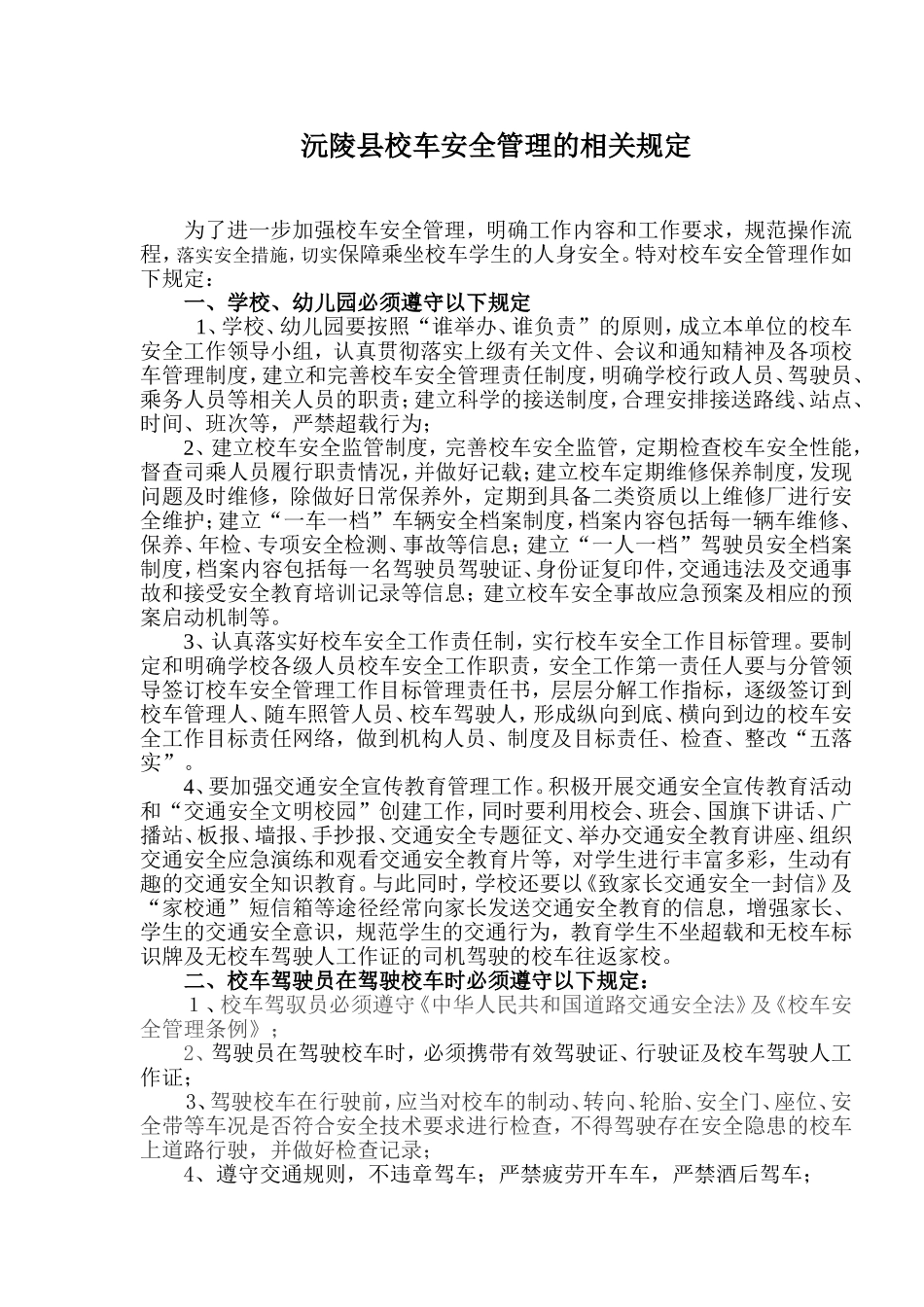 沅陵县校车安全管理的相关规定

为了进一步加强校车安全管理，明确工作内容和工作要求，规范操作流程，落实安全措施，切实保障乘坐校车学生的人身安全。特对校车安全管理作如下规定：

一、学校、幼儿园必须遵守以下规定

1、学校、幼儿园要按照“谁举办、谁负责”的原则，成立本单位的校车安全工作领导小组，认真贯彻落实上级有关文件、会议和通知精神及各项校车管理制度，建立和完善校车安全管理责任制度，明确学校行政人员、驾驶员、乘务人员等相关人员的职责；建立科学的接送制度，合理安排接送路线、站点、时间、班次等，严禁超载行为；

2、建立校车安全监管制度，完善校车安全监管，定期检查校车安全性能，督查司乘人员履行职责情况，并做好记载；建立校车定期维修保养制度，发现问题及时维修，除做好日常保养外，定期到具备二类资质以上维修厂进行安全维护；建立“一车一档”车辆安全档案制度，档案内容包括每一辆车维修、保养、年检、专项安全检测、事故等信息；建立“一人一档”驾驶员安全档案制度，档案内容包括每一名驾驶员驾驶证、身份证复印件，交通违法及交通事故和接受安全教育培训记录等信息；建立校车安全事故应急预案及相应的预案启动机制等。

3、认真落实好校车安全工作责任制，实行校车安全工作目标管理。要制定和明确学校各级人员校车安全工作职责，安全工作第一责任人要与分管领导签订校车安全管理工作目标管理责任书，层层分解工作指标，逐级签订到校车管理人、随车照管人员、校车驾驶人，形成纵向到底、横向到边的校车安全工作目标责任网络，做到机构人员、制度及目标责任、检查、整改“五落实”。

4、要加强交通安全宣传教育管理工作。积极开展交通安全宣传教育活动和“交通安全文明校园”创建工作，同时要利用校会、班会、国旗下讲话、广播站、板报、墙报、手抄报、交通安全专题征文、举办交通安全教育讲座、组织交通安全应急演练和观看交通安全教育片等，对学生进行丰富多彩，生动有趣的交通安全知识教育。与此同时，学校还要以《致家长交通安全一封信》及“家校通”短信箱等途径经常向家长发送交通安全教育的信息，增强家长、学生的交通安全意识，规范学生的交通行为，教育学生不坐超载和无校车标识牌及无校车驾驶人工作证的司机驾驶的校车往返家校。

二、校车驾驶员在驾驶校车时必须遵守以下规定：

1、校车驾驭员必须遵守《中华人民共和国道路交通安全法》及《校车安全管理条例》；

2、驾驶员在驾驶校车时，必须携带有效驾驶证、行驶证及校车驾驶人工作证；

3、驾驶校车在行驶前，应当对校车的制动、转向、轮胎、安全门、座位、安全带等车况是否符合安全技术要求进行检查，不得驾驶存在安全隐患的校车上道路行驶，并做好检查记录；

4、遵守交通规则，不违章驾车；严禁疲劳开车车，严禁酒后驾车；